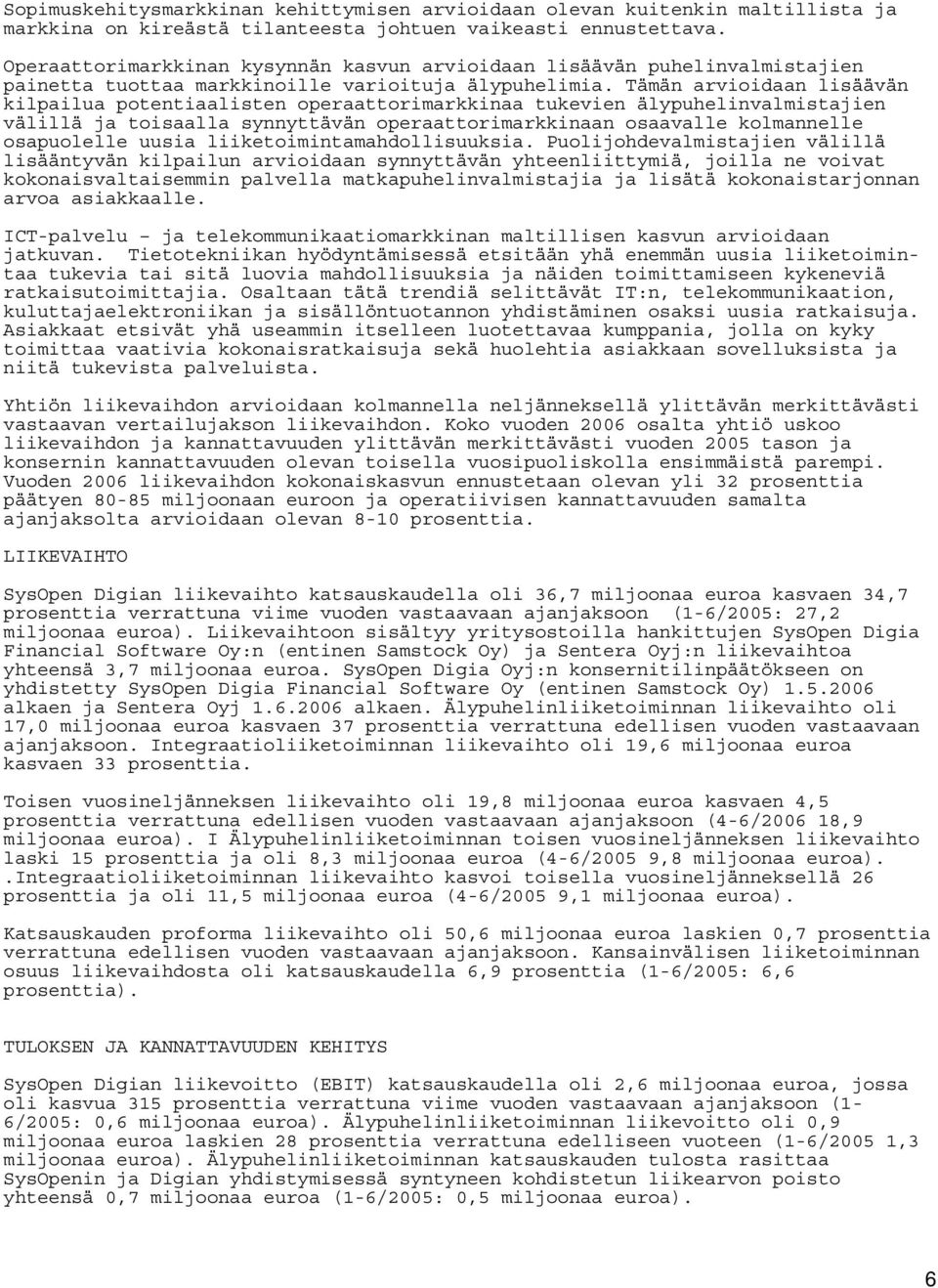 Sopimuskehitysmarkkinan kehittymisen arvioidaan olevan kuitenkin maltillista ja markkina on kireästä tilanteesta johtuen vaikeasti ennustettava.

Operaattorimarkkinan kysynnän kasvun arvioidaan lisäävän puhelinvalmistajien painetta tuottaa markkinoille varioituja älypuhelimia. Tämän arvioidaan lisäävän kilpailua potentiaalisten operaattorimarkkinaa tukevien älypuhelinvalmistajien välillä ja toisaalla synnyttävän operaattorimarkkinaan osaavalle kolmannelle osapuolelle uusia liiketoimintamahdollisuuksia. Puolijohdevalmistajien välillä lisääntyvän kilpailun arvioidaan synnyttävän yhteenliittymiä, joilla ne voivat kokonaisvaltaisemmin palvella matkapuhelinvalmistajia ja lisätä kokonaistarjonnan arvoa asiakkaalle.

ICT-palvelu – ja telekommunikaatiomarkkinan maltillisen kasvun arvioidaan jatkuvan. Tietotekniikan hyödyntämisessä etsitään yhä enemmän uusia liiketoimintaa tukevia tai sitä luovia mahdollisuuksia ja näiden toimittamiseen kykeneviä ratkaisutoimittajia. Osaltaan tätä trendiä selittävät IT:n, telekommunikaation, kuluttajaelektroniikan ja sisällöntuotannon yhdistäminen osaksi uusia ratkaisuja. Asiakkaat etsivät yhä useammin itselleen luotettavaa kumppania, jolla on kyky toimittaa vaativia kokonaisratkaisuja sekä huolehtia asiakkaan sovelluksista ja niitä tukevista palveluista.

Yhtiön liikevaihdon arvioidaan kolmannella neljänneksellä ylittävän merkittävästi vastaavan vertailujakson liikevaihdon. Koko vuoden 2006 osalta yhtiö uskoo liikevaihdon ja kannattavuuden ylittävän merkittävästi vuoden 2005 tason ja konsernin kannattavuuden olevan toisella vuosipuoliskolla ensimmäistä parempi. Vuoden 2006 liikevaihdon kokonaiskasvun ennustetaan olevan yli 32 prosenttia päätyen 80-85 miljoonaan euroon ja operatiivisen kannattavuuden samalta ajanjaksolta arvioidaan olevan 8-10 prosenttia.

LIIKEVAIHTO

SysOpen Digian liikevaihto katsauskaudella oli 36,7 miljoonaa euroa kasvaen 34,7 prosenttia verrattuna viime vuoden vastaavaan ajanjaksoon (1-6/2005: 27,2 miljoonaa euroa). Liikevaihtoon sisältyy yritysostoilla hankittujen SysOpen Digia Financial Software Oy:n (entinen Samstock Oy) ja Sentera Oyj:n liikevaihtoa yhteensä 3,7 miljoonaa euroa. SysOpen Digia Oyj:n konsernitilinpäätökseen on yhdistetty SysOpen Digia Financial Software Oy (entinen Samstock Oy) 1.5.2006 alkaen ja Sentera Oyj 1.6.2006 alkaen. Älypuhelinliiketoiminnan liikevaihto oli 17,0 miljoonaa euroa kasvaen 37 prosenttia verrattuna edellisen vuoden vastaavaan ajanjaksoon. Integraatioliiketoiminnan liikevaihto oli 19,6 miljoonaa euroa kasvaen 33 prosenttia.

Toisen vuosineljänneksen liikevaihto oli 19,8 miljoonaa euroa kasvaen 4,5 prosenttia verrattuna edellisen vuoden vastaavaan ajanjaksoon (4-6/2006 18,9 miljoonaa euroa). I Älypuhelinliiketoiminnan toisen vuosineljänneksen liikevaihto laski 15 prosenttia ja oli 8,3 miljoonaa euroa (4-6/2005 9,8 miljoonaa euroa). .Integraatioliiketoiminnan liikevaihto kasvoi toisella vuosineljänneksellä 26 prosenttia ja oli 11,5 miljoonaa euroa (4-6/2005 9,1 miljoonaa euroa).

Katsauskauden proforma liikevaihto oli 50,6 miljoonaa euroa laskien 0,7 prosenttia verrattuna edellisen vuoden vastaavaan ajanjaksoon. Kansainvälisen liiketoiminnan osuus liikevaihdosta oli katsauskaudella 6,9 prosenttia (1-6/2005: 6,6 prosenttia).

TULOKSEN JA KANNATTAVUUDEN KEHITYS

SysOpen Digian liikevoitto (EBIT) katsauskaudella oli 2,6 miljoonaa euroa, jossa oli kasvua 315 prosenttia verrattuna viime vuoden vastaavaan ajanjaksoon (1-6/2005: 0,6 miljoonaa euroa). Älypuhelinliiketoiminnan liikevoitto oli 0,9 miljoonaa euroa laskien 28 prosenttia verrattuna edelliseen vuoteen (1-6/2005 1,3 miljoonaa euroa). Älypuhelinliiketoiminnan katsauskauden tulosta rasittaa SysOpenin ja Digian yhdistymisessä syntyneen kohdistetun liikearvon poisto yhteensä 0,7 miljoonaa euroa (1-6/2005: 0,5 miljoonaa euroa).

6